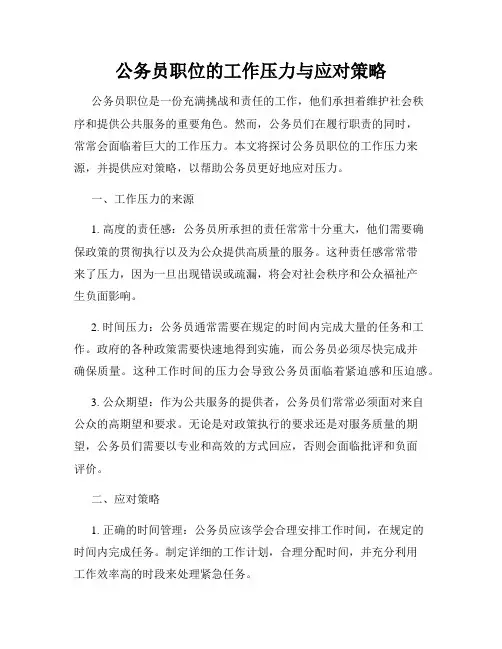 公务员职位的工作压力与应对策略

公务员职位是一份充满挑战和责任的工作，他们承担着维护社会秩序和提供公共服务的重要角色。然而，公务员们在履行职责的同时，常常会面临着巨大的工作压力。本文将探讨公务员职位的工作压力来源，并提供应对策略，以帮助公务员更好地应对压力。

一、工作压力的来源

1. 高度的责任感：公务员所承担的责任常常十分重大，他们需要确保政策的贯彻执行以及为公众提供高质量的服务。这种责任感常常带来了压力，因为一旦出现错误或疏漏，将会对社会秩序和公众福祉产生负面影响。

2. 时间压力：公务员通常需要在规定的时间内完成大量的任务和工作。政府的各种政策需要快速地得到实施，而公务员必须尽快完成并确保质量。这种工作时间的压力会导致公务员面临着紧迫感和压迫感。

3. 公众期望：作为公共服务的提供者，公务员们常常必须面对来自公众的高期望和要求。无论是对政策执行的要求还是对服务质量的期望，公务员们需要以专业和高效的方式回应，否则会面临批评和负面评价。

二、应对策略

1. 正确的时间管理：公务员应该学会合理安排工作时间，在规定的时间内完成任务。制定详细的工作计划，合理分配时间，并充分利用工作效率高的时段来处理紧急任务。